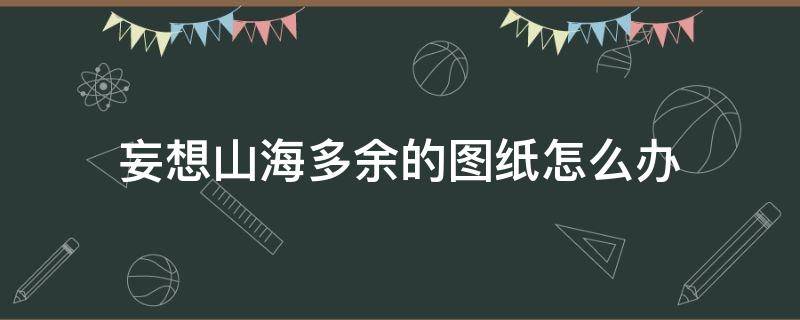 妄想山海多余的图纸怎么办